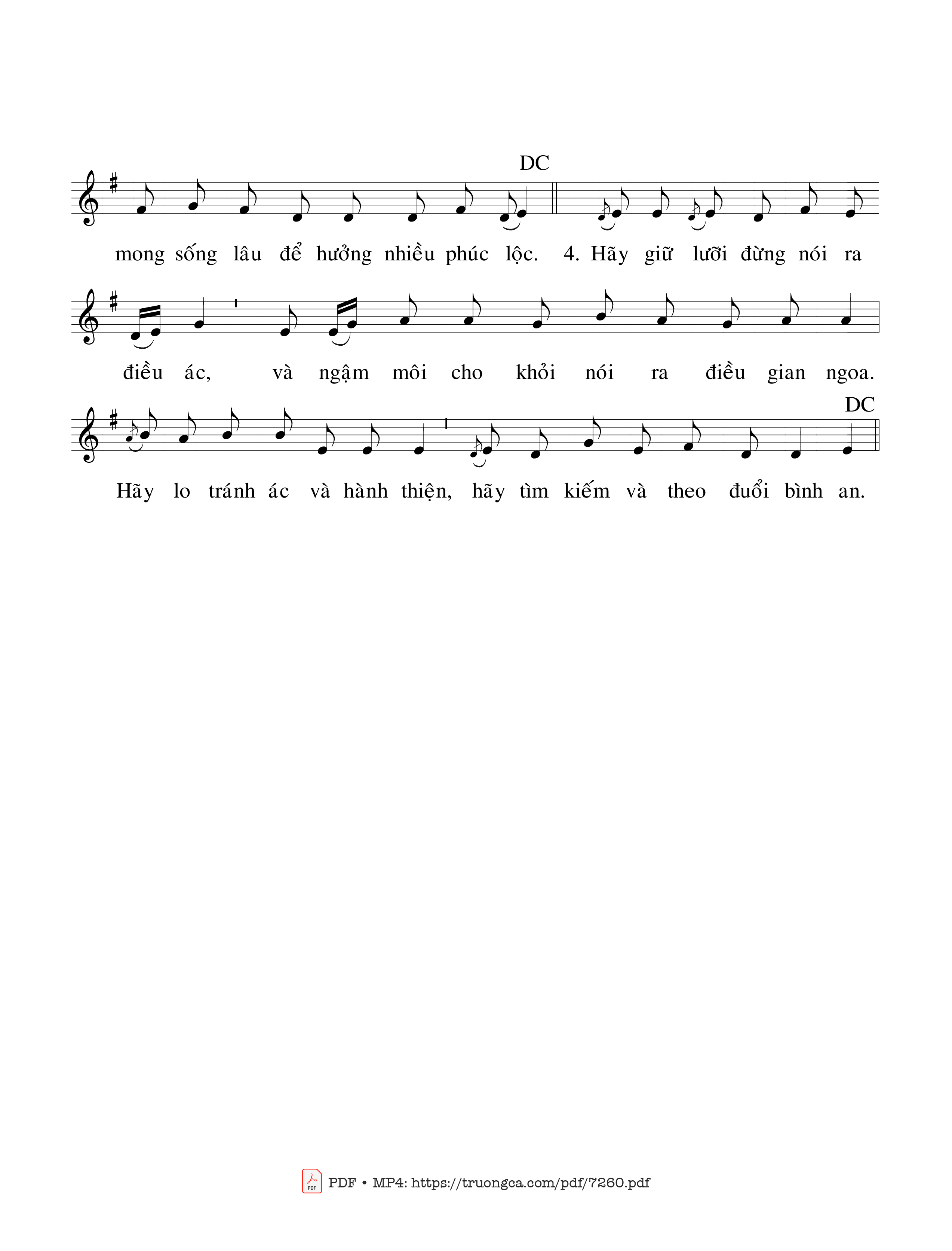 DC

mong sống lâu để hưởng nhiều phúc lộc. 4. Hãy giữ lưỡi đừng nói ra

điều ác, và ngậm môi cho khỏi nói ra điều gian ngoa.

DC

Hãy lo tránh ác và hành thiện, hãy tìm kiếm và theo đuổi bình an.

PDF • MP4: https://truongca.com/pdf/7260.pdf